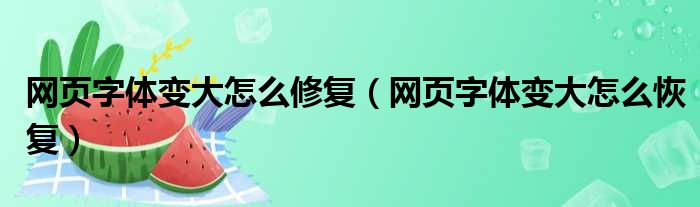 网页字体变大怎么修复（网页字体变大怎么恢复）